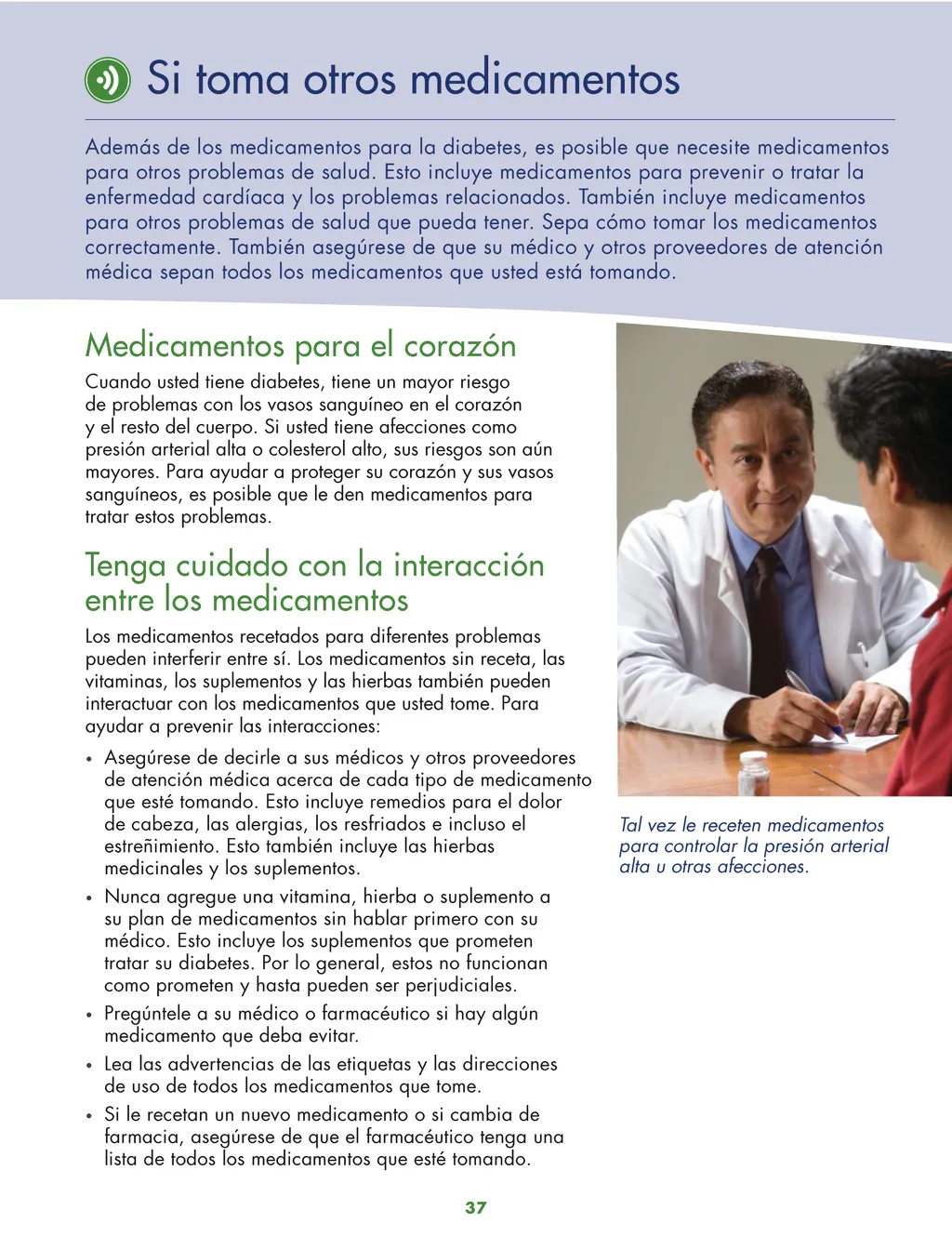 Si toma otros medicamentos

Además de los medicamentos para la diabetes, es posible que necesite medicamentos para otros problemas de salud. Esto incluye medicamentos para prevenir o tratar la enfermedad cardíaca y los problemas relacionados. También incluye medicamentos para otros problemas de salud que pueda tener. Sepa cómo tomar los medicamentos correctamente. También asegúrese de que su médico y otros proveedores de atención médica sepan todos los medicamentos que usted está tomando.

Medicamentos para el corazón

Cuando usted tiene diabetes, tiene un mayor riesgo de problemas con los vasos sanguíneo en el corazón y el resto del cuerpo. Si usted tiene afecciones como presión arterial alta o colesterol alto, sus riesgos son aún mayores. Para ayudar a proteger su corazón y sus vasos sanguíneos, es posible que le den medicamentos para tratar estos problemas.

Tenga cuidado con la interacción entre los medicamentos

Los medicamentos recetados para diferentes problemas pueden interferir entre sí. Los medicamentos sin receta, las vitaminas, los suplementos y las hierbas también pueden interactuar con los medicamentos que usted tome. Para ayudar a prevenir las interacciones:

• Asegúrese de decirle a sus médicos y otros proveedores de atención médica acerca de cada tipo de medicamento que esté tomando. Esto incluye remedios para el dolor de cabeza, las alergias, los resfriados e incluso el estreñimiento. Esto también incluye las hierbas medicinales y los suplementos.

• Nunca agregue una vitamina, hierba o suplemento a su plan de medicamentos sin hablar primero con su médico. Esto incluye los suplementos que prometen tratar su diabetes. Por lo general, estos no funcionan como prometen y hasta pueden ser perjudiciales.

• Pregúntele a su médico o farmacéutico si hay algún medicamento que deba evitar.

• Lea las advertencias de las etiquetas y las direcciones de uso de todos los medicamentos que tome.

• Si le recetan un nuevo medicamento o si cambia de farmacia, asegúrese de que el farmacéutico tenga una lista de todos los medicamentos que esté tomando.

Tal vez le receten medicamentos para controlar la presión arterial alta u otras afecciones.

37